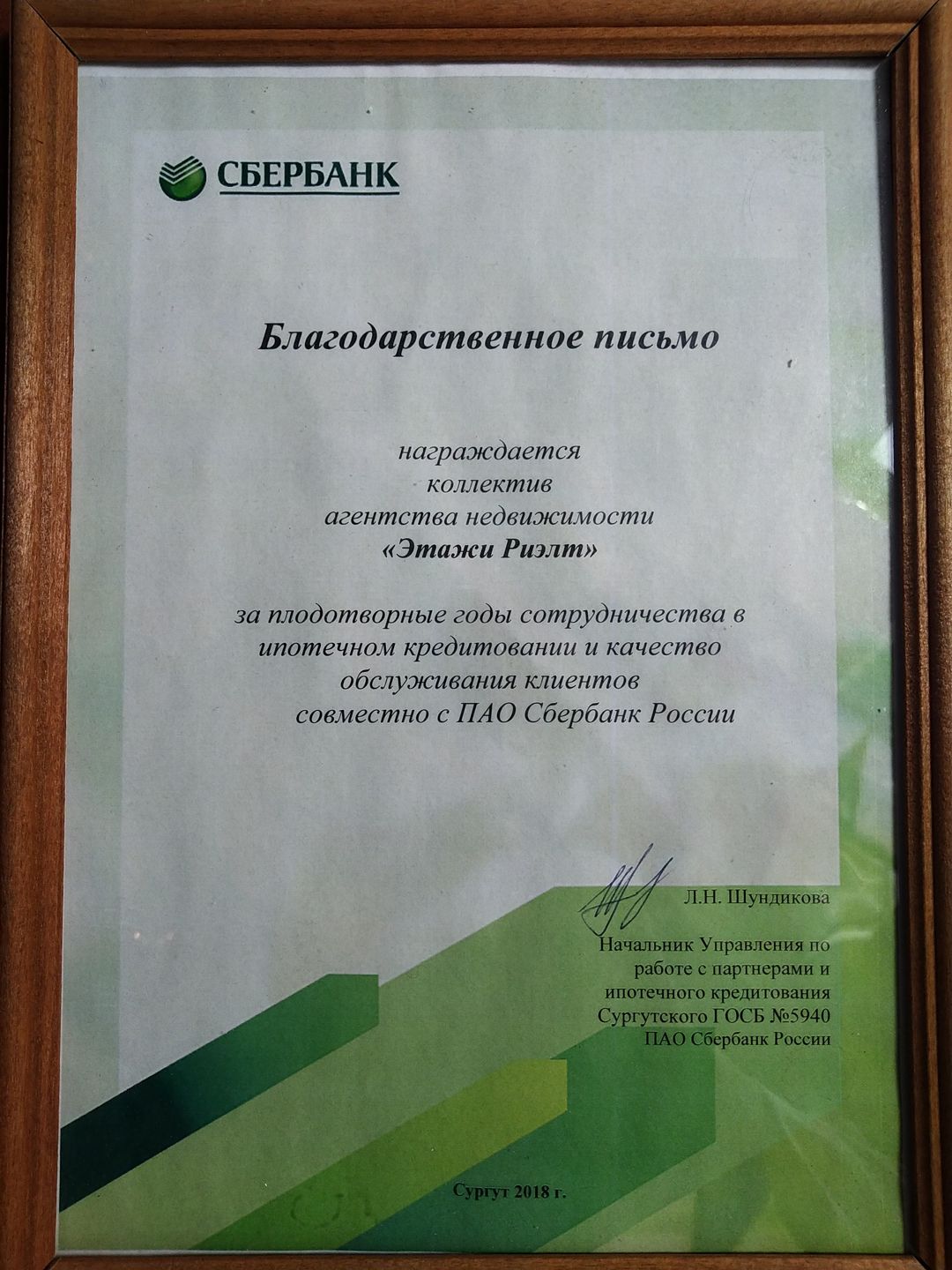 СБЕРБАНК

Благодарственное письмо

награждается
коллектив
агентства недвижимости
«Этажи Риэлт»

за плодотворные годы сотрудничества в ипотечном кредитовании и качество обслуживания клиентов совместно с ПАО Сбербанк России

Л.Н. Шундикова

Начальник Управления по работе с партнерами и ипотечного кредитования Сургутского ГОСБ №5940 ПАО Сбербанк России

Сургут 2018 г.